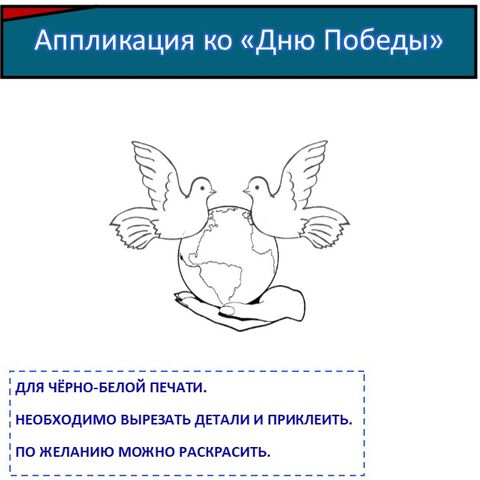 Аппликация ко «Дню Победы»

ДЛЯ ЧЁРНО-БЕЛОЙ ПЕЧАТИ.

НЕОБХОДИМО ВЫРЕЗАТЬ ДЕТАЛИ И ПРИКЛЕИТЬ.

ПО ЖЕЛАНИЮ МОЖНО РАСКРАСИТЬ.